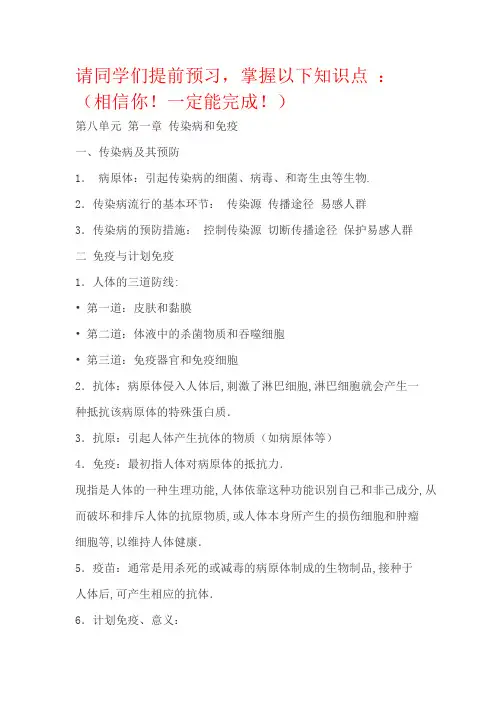 请同学们提前预习，掌握以下知识点 ：
（相信你！一定能完成！）

第八单元 第一章 传染病和免疫

一、传染病及其预防

1． 病原体：引起传染病的细菌、病毒、和寄生虫等生物.

2．传染病流行的基本环节： 传染源 传播途径 易感人群

3．传染病的预防措施： 控制传染源 切断传播途径 保护易感人群

二 免疫与计划免疫

1．人体的三道防线:

• 第一道：皮肤和黏膜

• 第二道：体液中的杀菌物质和吞噬细胞

• 第三道：免疫器官和免疫细胞

2．抗体：病原体侵入人体后，刺激了淋巴细胞，淋巴细胞就会产生一种抵抗该病原体的特殊蛋白质.

3．抗原：引起人体产生抗体的物质（如病原体等）

4．免疫：最初指人体对病原体的抵抗力.

现指是人体的一种生理功能，人体依靠这种功能识别自己和非己成分，从而破坏和排斥人体的抗原物质，或人体本身所产生的损伤细胞和肿瘤细胞等，以维持人体健康.

5．疫苗：通常是用杀死的或减毒的病原体制成的生物制品，接种于人体后，可产生相应的抗体.

6．计划免疫、意义：